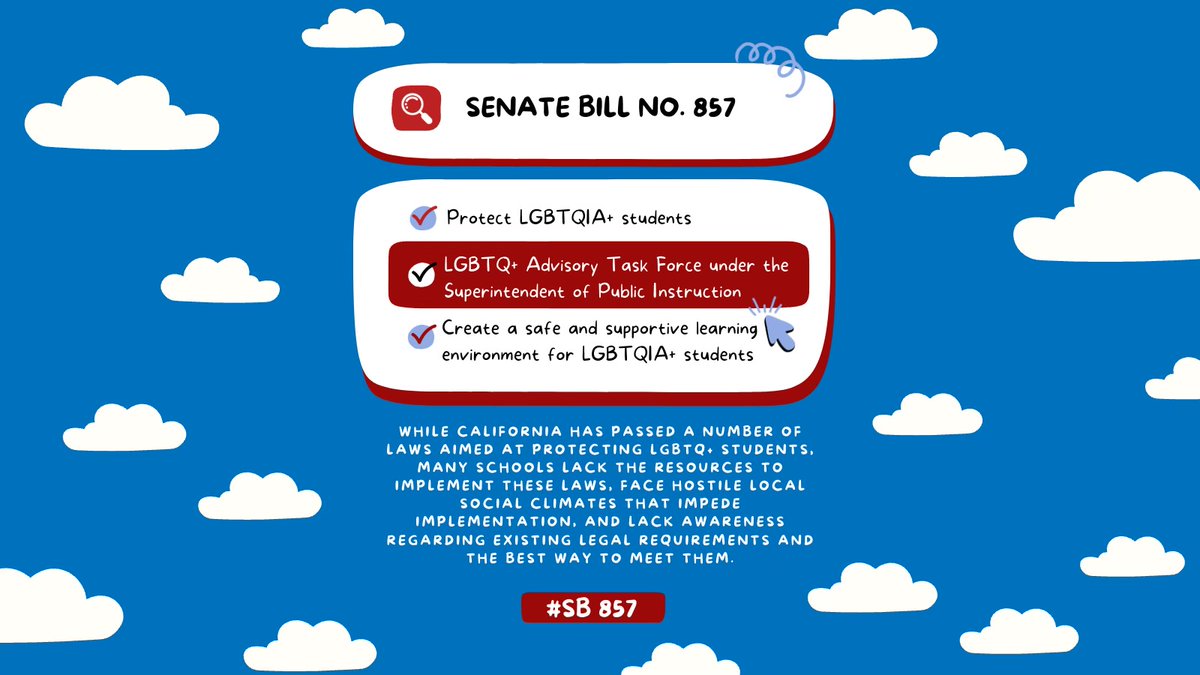 SENATE BILL NO. 857

Protect LGBTQIA+ students

LGBTQ+ Advisory Task Force under the Superintendent of Public Instruction

Create a safe and supportive learning environment for LGBTQIA+ students

WHILE CALIFORNIA HAS PASSED A NUMBER OF LAWS AIMED AT PROTECTING LGBTQ+ STUDENTS, MANY SCHOOLS LACK THE RESOURCES TO IMPLEMENT THESE LAWS, FACE HOSTILE LOCAL SOCIAL CLIMATES THAT IMPEDE IMPLEMENTATION, AND LACK AWARENESS REGARDING EXISTING LEGAL REQUIREMENTS AND THE BEST WAY TO MEET THEM.

#SB 857